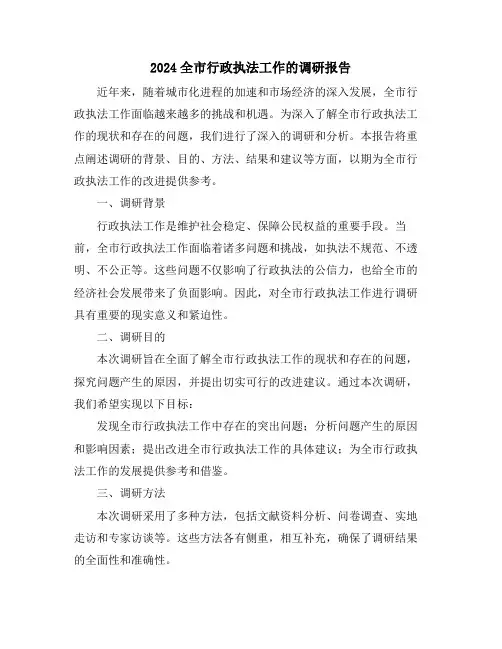 2024全市行政执法工作的调研报告

近年来，随着城市化进程的加速和市场经济的深入发展，全市行政执法工作面临越来越多的挑战和机遇。为深入了解全市行政执法工作的现状和存在的问题，我们进行了深入的调研和分析。本报告将重点阐述调研的背景、目的、方法、结果和建议等方面，以期为全市行政执法工作的改进提供参考。

一、调研背景

行政执法工作是维护社会稳定、保障公民权益的重要手段。当前，全市行政执法工作面临着诸多问题和挑战，如执法不规范、不透明、不公正等。这些问题不仅影响了行政执法的公信力，也给全市的经济社会发展带来了负面影响。因此，对全市行政执法工作进行调研具有重要的现实意义和紧迫性。

二、调研目的

本次调研旨在全面了解全市行政执法工作的现状和存在的问题，探究问题产生的原因，并提出切实可行的改进建议。通过本次调研，我们希望实现以下目标：

发现全市行政执法工作中存在的突出问题；分析问题产生的原因和影响因素；提出改进全市行政执法工作的具体建议；为全市行政执法工作的发展提供参考和借鉴。

三、调研方法

本次调研采用了多种方法，包括文献资料分析、问卷调查、实地走访和专家访谈等。这些方法各有侧重，相互补充，确保了调研结果的全面性和准确性。